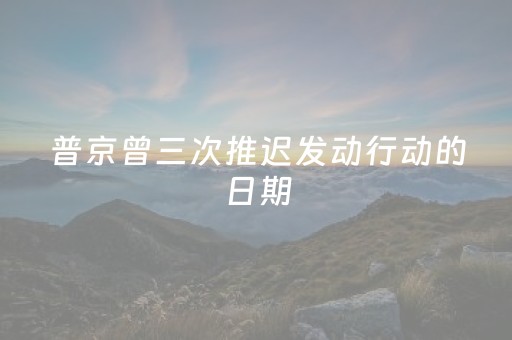 普京曾三次推迟发动行动的日期